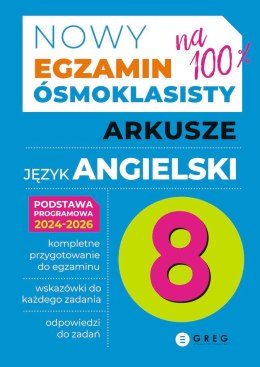 NOWY
EGZAMIN
ÓSMOKLASISTY
na 100%

ARKUSZE

JĘZYK ANGIELSKI

PODSTAWA PROGRAMOWA 2024-2026

kompletne przygotowanie do egzaminu

wskazówki do każdego zadania

odpowiedzi do zadań

8

GREG